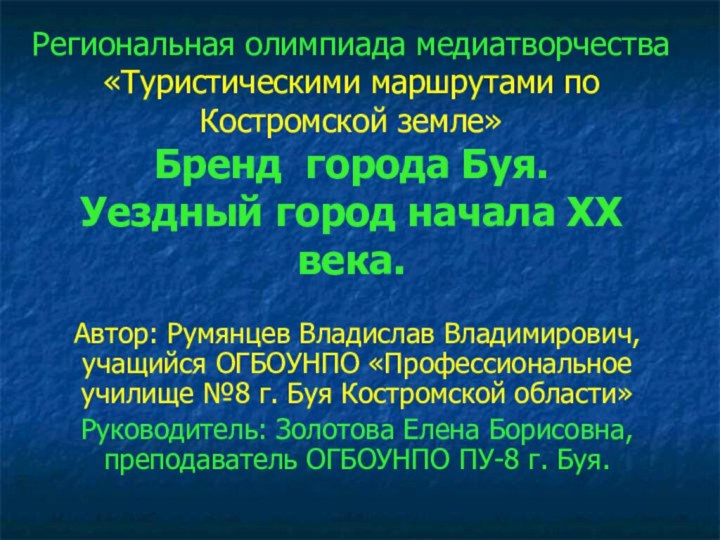 Региональная олимпиада медиатворчества «Туристическими маршрутами по Костромской земле»

Бренд города Буя. Уездный город начала XX века.

Автор: Румянцев Владислав Владимирович, учащийся ОГБОУНПО «Профессиональное училище №8 г. Буя Костромской области»

Руководитель: Золотова Елена Борисовна, преподаватель ОГБОУНПО ПУ-8 г. Буя.